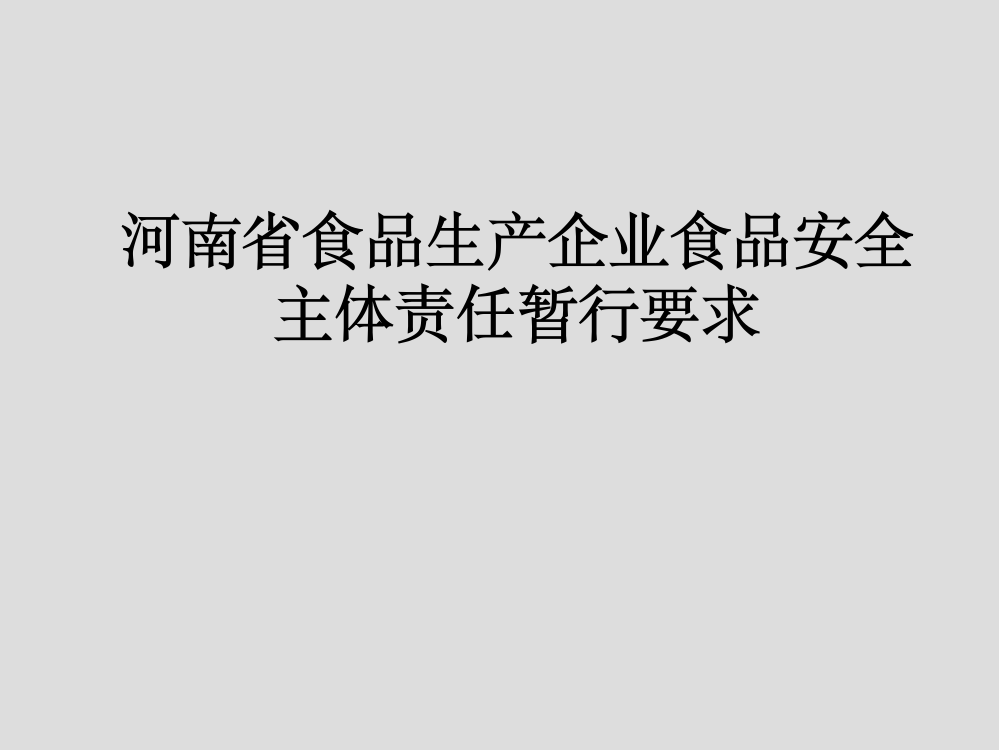 河南省食品生产企业食品安全主体责任暂行要求